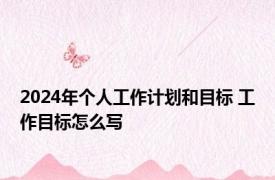 2024年个人工作计划和目标 工作目标怎么写